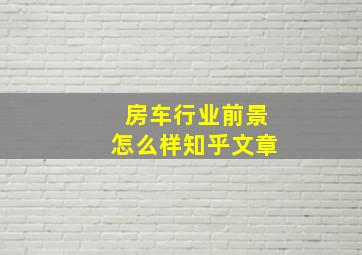 房车行业前景
怎么样知乎文章